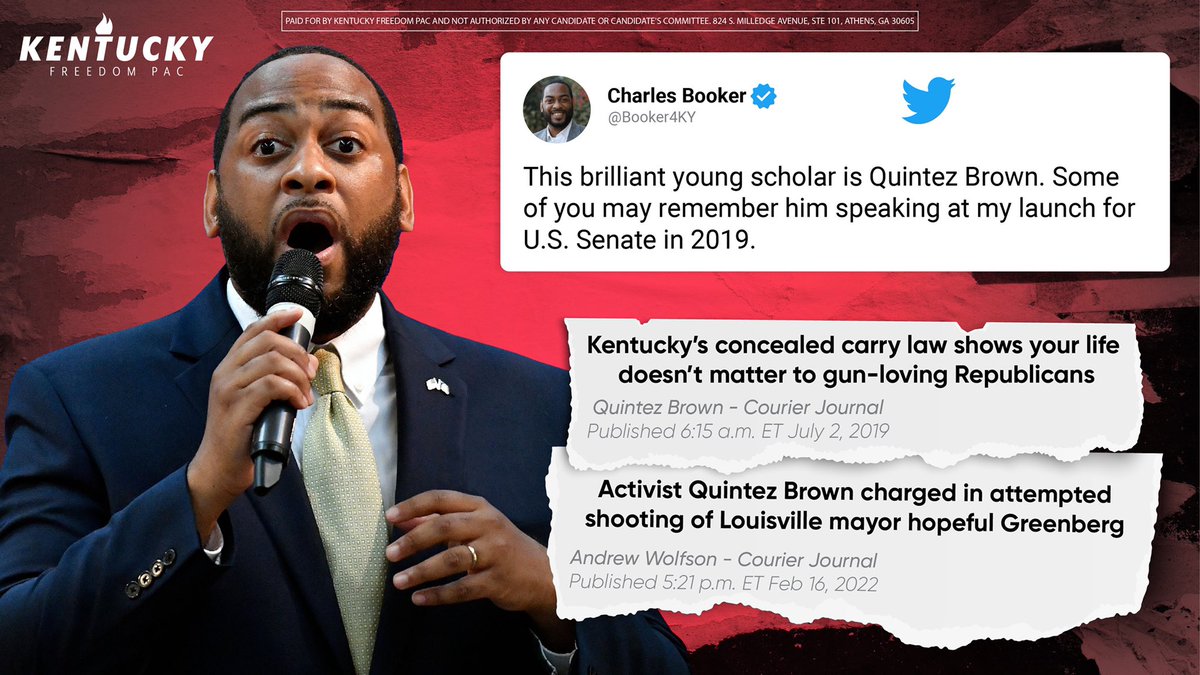 PAID FOR BY KENTUCKY FREEDOM PAC AND NOT AUTHORIZED BY ANY CANDIDATE OR CANDIDATE'S COMMITTEE. 824 S. MILLEDGE AVENUE, STE 101, ATHENS, GA 30605

KENTUCKY
FREEDOM PAC

Charles Booker
@Booker4KY

This brilliant young scholar is Quintez Brown. Some of you may remember him speaking at my launch for U.S. Senate in 2019.

Kentucky's concealed carry law shows your life doesn't matter to gun-loving Republicans

Quintez Brown - Courier Journal
Published 6:15 a.m. ET July 2, 2019

Activist Quintez Brown charged in attempted shooting of Louisville mayor hopeful Greenberg

Andrew Wolfson - Courier Journal
Published 5:21 p.m. ET Feb 16, 2022